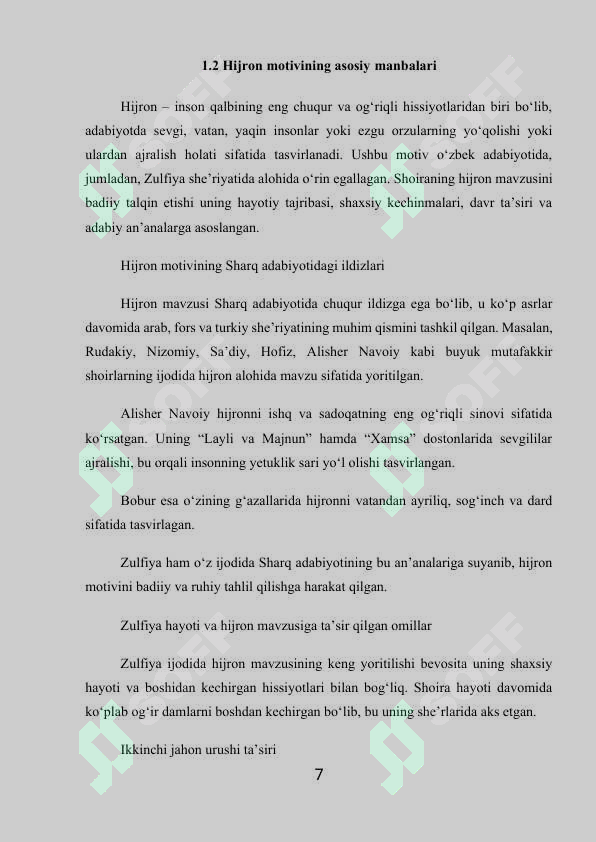 1.2 Hijron motivining asosiy manbalari

Hijron – inson qalbining eng chuqur va og'riqli hissiyotlaridan biri bo'lib, adabiyotda sevgi, vatan, yaqin insonlar yoki ezgu orzularning yo'qolishi yoki ulardan ajralish holati sifatida tasvirlanadi. Ushbu motiv o'zbek adabiyotida, jumladan, Zulfiya she'riyatida alohida o'rin egallagan. Shoiraning hijron mavzusini badiiy talqin etishi uning hayotiy tajribasi, shaxsiy kechinmalari, davr ta'siri va adabiy an'analarga asoslangan.

Hijron motivining Sharq adabiyotidagi ildizlari

Hijron mavzusi Sharq adabiyotida chuqur ildizga ega bo'lib, u ko'p asrlar davomida arab, fors va turkiy she'riyatining muhim qismini tashkil qilgan. Masalan, Rudakiy, Nizomiy, Sa'diy, Hofiz, Alisher Navoiy kabi buyuk mutafakkir shoirlarning ijodida hijron alohida mavzu sifatida yoritilgan.

Alisher Navoiy hijronni ishq va sadoqatning eng og'riqli sinovi sifatida ko'rsatgan. Uning "Layli va Majnun" hamda "Xamsa" dostonlarida sevgililar ajralishi, bu orqali insonning yetuklik sari yo'l olishi tasvirlangan.

Bobur esa o'zining g'azallarida hijronni vatandan ayriliq, sog'inch va dard sifatida tasvirlagan.

Zulfiya ham o'z ijodida Sharq adabiyotining bu an'analariga suyanib, hijron motivini badiiy va ruhiy tahlil qilishga harakat qilgan.

Zulfiya hayoti va hijron mavzusiga ta'sir qilgan omillar

Zulfiya ijodida hijron mavzusining keng yoritilishi bevosita uning shaxsiy hayoti va boshidan kechirgan hissiyotlari bilan bog'liq. Shoira hayoti davomida ko'plab og'ir damlarni boshdan kechirgan bo'lib, bu uning she'rlarida aks etgan.

Ikkinchi jahon urushi ta'siri

7

SOFF